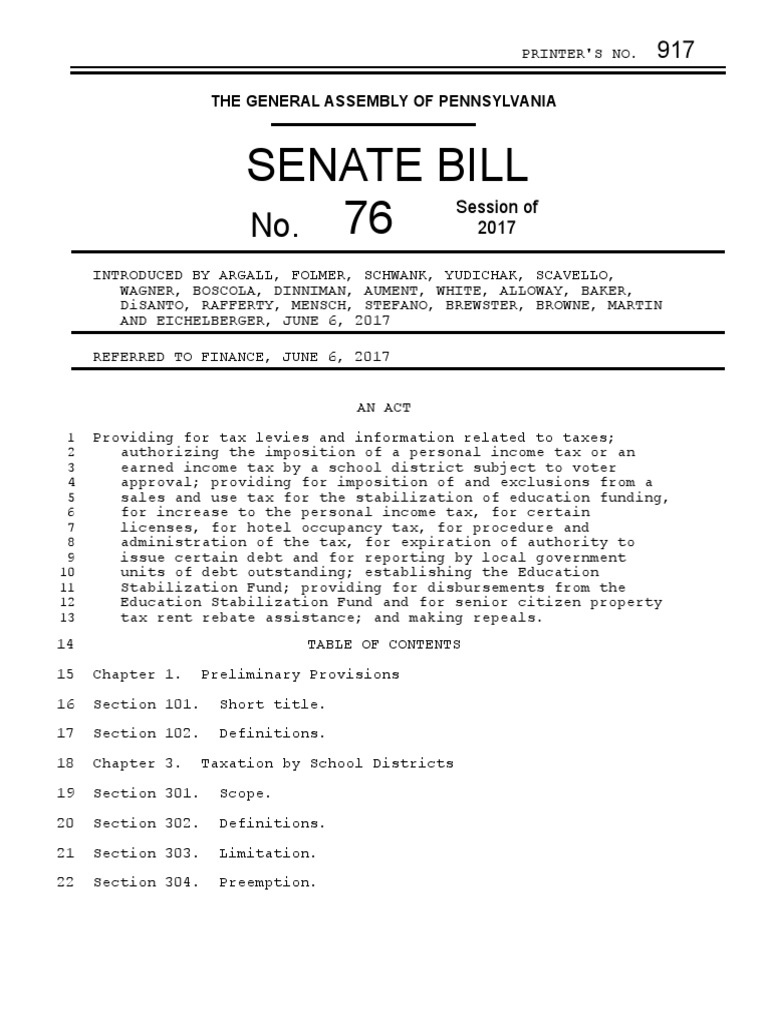 PRINTER'S NO. 917

THE GENERAL ASSEMBLY OF PENNSYLVANIA

SENATE BILL

No. 76

Session of 2017

INTRODUCED BY ARGALL, FOLMER, SCHWANK, YUDICHAK, SCAVELLO, WAGNER, BOSCOLA, DINNIMAN, AUMENT, WHITE, ALLOWAY, BAKER, DiSANTO, RAFFERTY, MENSCH, STEFANO, BREWSTER, BROWNE, MARTIN AND EICHELBERGER, JUNE 6, 2017

REFERRED TO FINANCE, JUNE 6, 2017

AN ACT

1 Providing for tax levies and information related to taxes;
2 authorizing the imposition of a personal income tax or an
3 earned income tax by a school district subject to voter
4 approval; providing for imposition of and exclusions from a
5 sales and use tax for the stabilization of education funding,
6 for increase to the personal income tax, for certain
7 licenses, for hotel occupancy tax, for procedure and
8 administration of the tax, for expiration of authority to
9 issue certain debt and for reporting by local government
10 units of debt outstanding; establishing the Education
11 Stabilization Fund; providing for disbursements from the
12 Education Stabilization Fund and for senior citizen property
13 tax rent rebate assistance; and making repeals.

14 TABLE OF CONTENTS

15 Chapter 1. Preliminary Provisions

16 Section 101. Short title.

17 Section 102. Definitions.

18 Chapter 3. Taxation by School Districts

19 Section 301. Scope.

20 Section 302. Definitions.

21 Section 303. Limitation.

22 Section 304. Preemption.